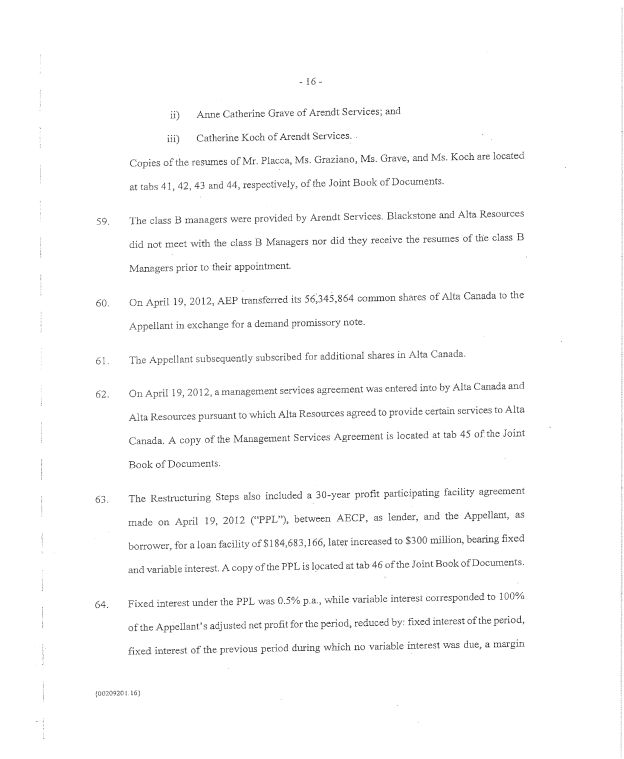 - 16 -

ii) Anne Catherine Grave of Arendt Services; and

iii) Catherine Koch of Arendt Services.

Copies of the resumes of Mr. Placca, Ms. Graziano, Ms. Grave, and Ms. Koch are located at tabs 41, 42, 43 and 44, respectively, of the Joint Book of Documents.

59. The class B managers were provided by Arendt Services. Blackstone and Alta Resources did not meet with the class B Managers nor did they receive the resumes of the class B Managers prior to their appointment.

60. On April 19, 2012, AEP transferred its 56,345,864 common shares of Alta Canada to the Appellant in exchange for a demand promissory note.

61. The Appellant subsequently subscribed for additional shares in Alta Canada.

62. On April 19, 2012, a management services agreement was entered into by Alta Canada and Alta Resources pursuant to which Alta Resources agreed to provide certain services to Alta Canada. A copy of the Management Services Agreement is located at tab 45 of the Joint Book of Documents.

63. The Restructuring Steps also included a 30-year profit participating facility agreement made on April 19, 2012 ("PPL"), between AECP, as lender, and the Appellant, as borrower, for a loan facility of $184,683,166, later increased to $300 million, bearing fixed and variable interest. A copy of the PPL is located at tab 46 of the Joint Book of Documents.

64. Fixed interest under the PPL was 0.5% p.a., while variable interest corresponded to 100% of the Appellant's adjusted net profit for the period, reduced by: fixed interest of the period, fixed interest of the previous period during which no variable interest was due, a margin

{00209201.16}